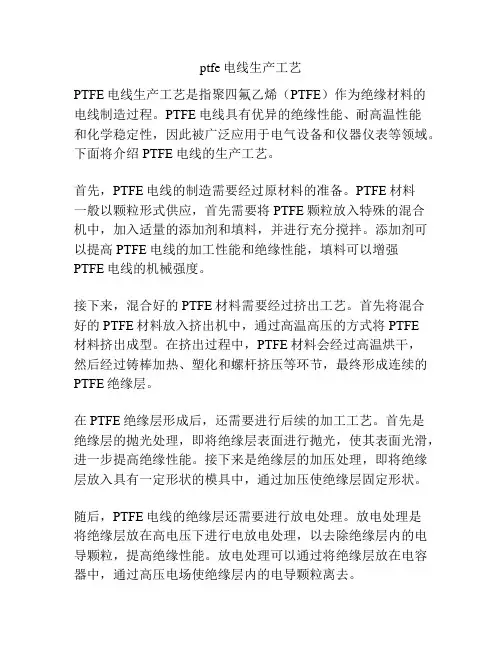 ptfe 电线生产工艺

PTFE 电线生产工艺是指聚四氟乙烯（PTFE）作为绝缘材料的电线制造过程。PTFE 电线具有优异的绝缘性能、耐高温性能和化学稳定性，因此被广泛应用于电气设备和仪器仪表等领域。下面将介绍 PTFE 电线的生产工艺。

首先，PTFE 电线的制造需要经过原材料的准备。PTFE 材料一般以颗粒形式供应，首先需要将 PTFE 颗粒放入特殊的混合机中，加入适量的添加剂和填料，并进行充分搅拌。添加剂可以提高 PTFE 电线的加工性能和绝缘性能，填料可以增强 PTFE 电线的机械强度。

接下来，混合好的 PTFE 材料需要经过挤出工艺。首先将混合好的 PTFE 材料放入挤出机中，通过高温高压的方式将 PTFE 材料挤出成型。在挤出过程中，PTFE 材料会经过高温烘干，然后经过铸棒加热、塑化和螺杆挤压等环节，最终形成连续的 PTFE 绝缘层。

在 PTFE 绝缘层形成后，还需要进行后续的加工工艺。首先是绝缘层的抛光处理，即将绝缘层表面进行抛光，使其表面光滑，进一步提高绝缘性能。接下来是绝缘层的加压处理，即将绝缘层放入具有一定形状的模具中，通过加压使绝缘层固定形状。

随后，PTFE 电线的绝缘层还需要进行放电处理。放电处理是将绝缘层放在高电压下进行电放电处理，以去除绝缘层内的电导颗粒，提高绝缘性能。放电处理可以通过将绝缘层放在电容器中，通过高压电场使绝缘层内的电导颗粒离去。